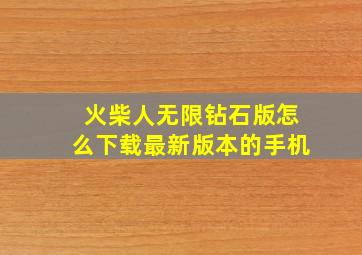 火柴人无限钻石版怎么下载最新版本的手机